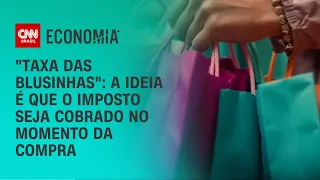 CNN BRASIL ECONOMIA

"TAXA DAS BLUSINHAS": A IDEIA É QUE O IMPOSTO SEJA COBRADO NO MOMENTO DA COMPRA